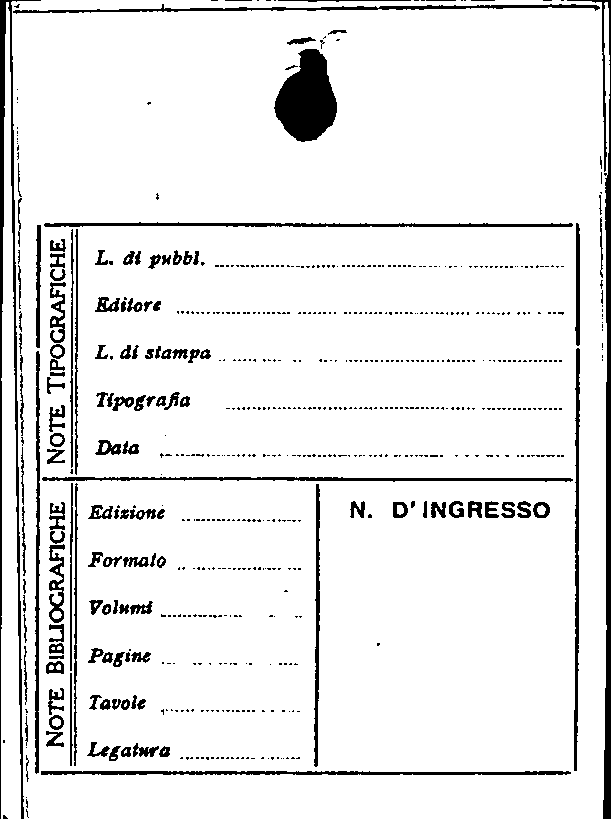 NOTE TIPOGRAFICHE

L. di pubbl.

Editore

L. di stampa

Tipografia

Data

NOTE BIBLIOGRAFICHE

Edizione

Formato

Volumi

Pagine

Tavole

Legatura

N. D'INGRESSO